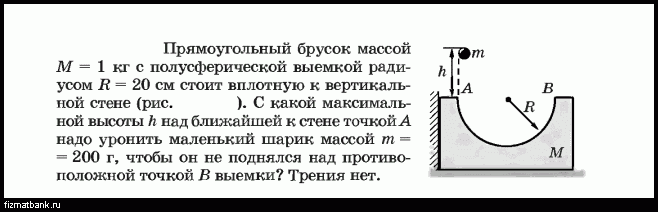 Прямоугольный брусок массой $M = 1$ кг с полусферической выемкой радиусом $R = 20$ см стоит вплотную к вертикальной стене (рис. ). С какой максимальной высоты $h$ над ближайшей к стене точкой $A$ надо уронить маленький шарик массой $m = 200$ г, чтобы он не поднялся над противоположной точкой $B$ выемки? Трения нет.

$m$
$h$
$A$
$B$
$R$
$M$

fizmatbank.ru